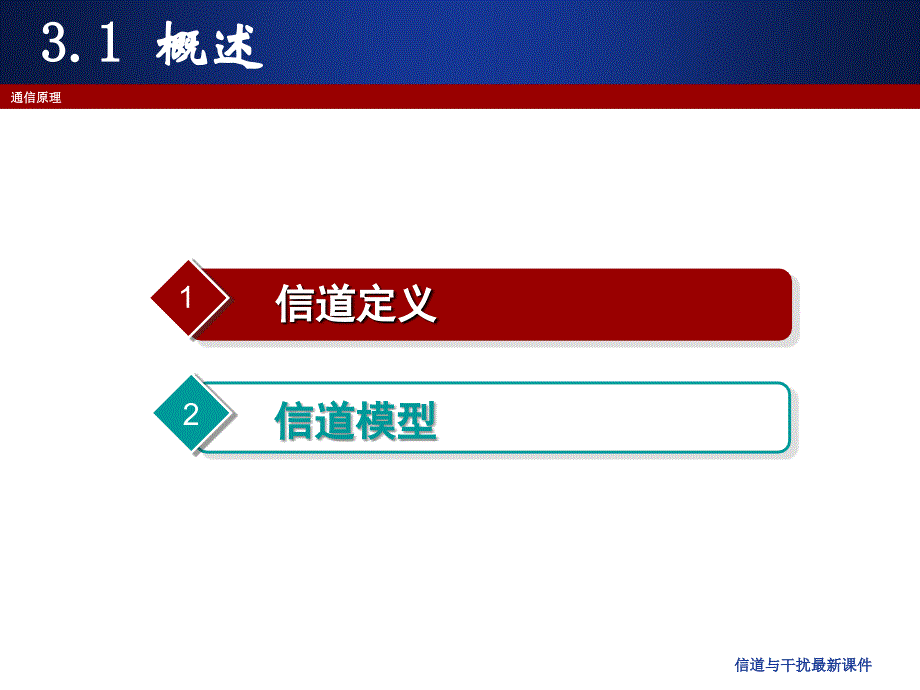 3.1 概述

通信原理

1 信道定义

2 信道模型

信道与干扰最新课件